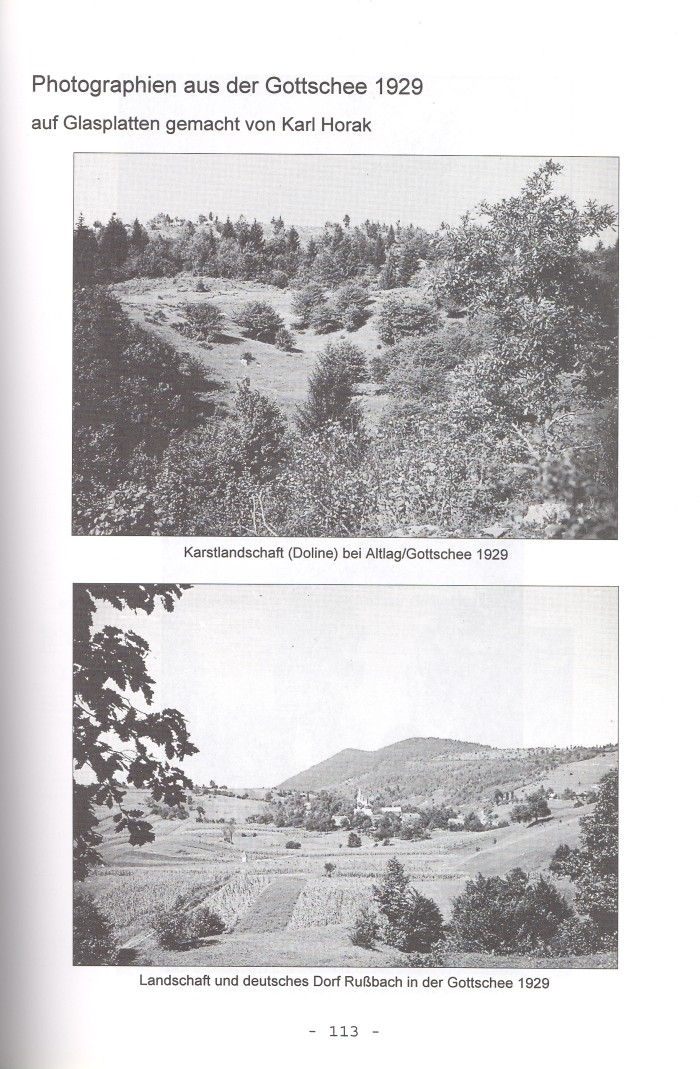 Photographien aus der Gottschee 1929

auf Glasplatten gemacht von Karl Horak

Karstlandschaft (Doline) bei Altlag/Gottschee 1929

Landschaft und deutsches Dorf Rußbach in der Gottschee 1929

- 113 -